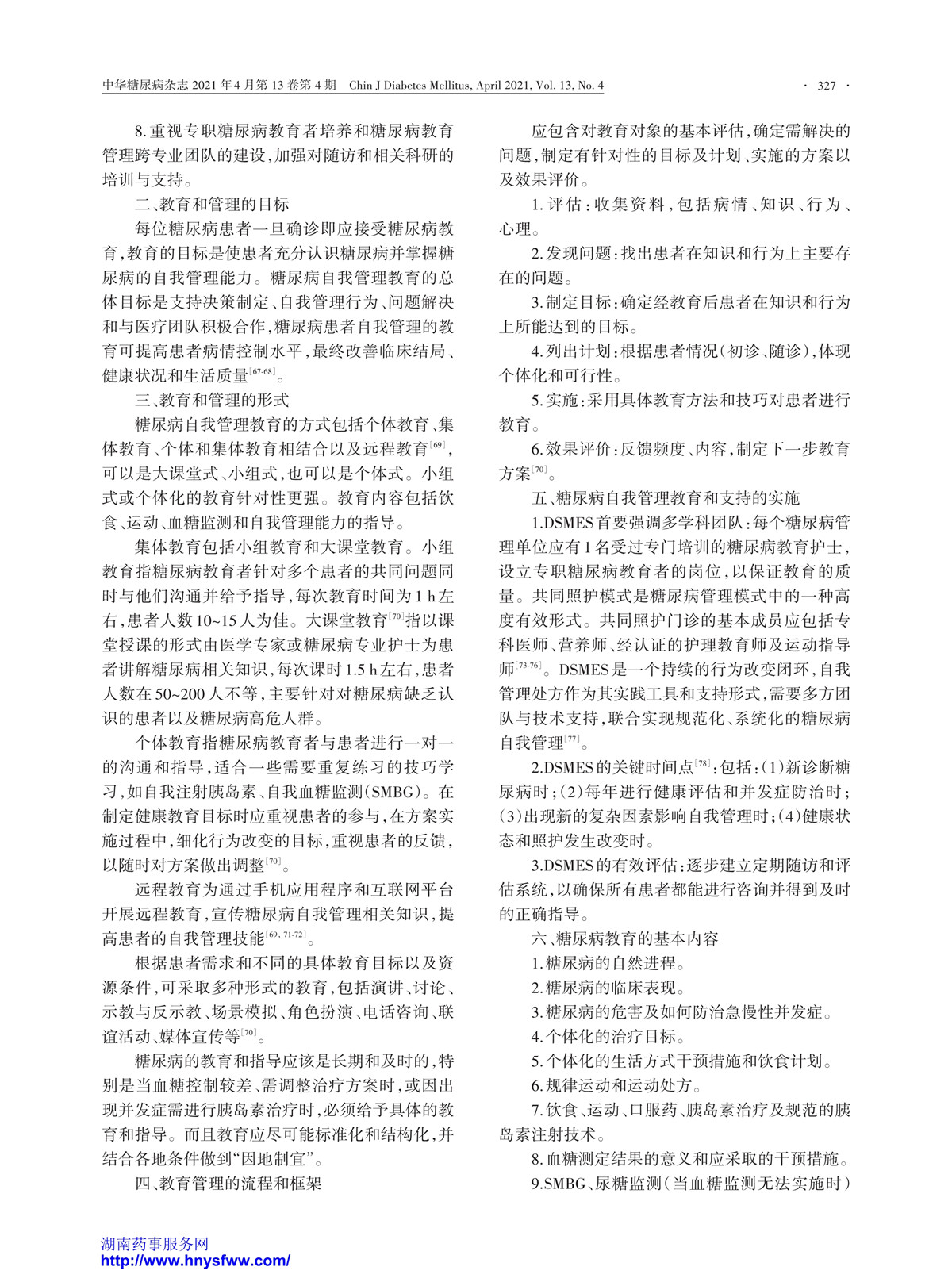 中华糖尿病杂志 2021 年 4 月第 13 卷第 4 期　Chin J Diabetes Mellitus, April 2021, Vol. 13, No. 4　· 327 ·

8. 重视专职糖尿病教育者培养和糖尿病教育管理跨专业团队的建设，加强对随访和相关科研的培训与支持。

二、教育和管理的目标

每位糖尿病患者一旦确诊即应接受糖尿病教育，教育的目标是使患者充分认识糖尿病并掌握糖尿病的自我管理能力。糖尿病自我管理教育的总体目标是支持决策制定、自我管理行为、问题解决和与医疗团队积极合作，糖尿病患者自我管理的教育可提高患者病情控制水平，最终改善临床结局、健康状况和生活质量$^{[67-68]}$。

三、教育和管理的形式

糖尿病自我管理教育的方式包括个体教育、集体教育、个体和集体教育相结合以及远程教育$^{[69]}$，可以是大课堂式、小组式，也可以是个体式。小组式或个体化的教育针对性更强。教育内容包括饮食、运动、血糖监测和自我管理能力的指导。

集体教育包括小组教育和大课堂教育。小组教育指糖尿病教育者针对多个患者的共同问题同时与他们沟通并给予指导，每次教育时间为 1 h 左右，患者人数 10~15 人为佳。大课堂教育$^{[70]}$指以课堂授课的形式由医学专家或糖尿病专业护士为患者讲解糖尿病相关知识，每次课时 1.5 h 左右，患者人数在 50~200 人不等，主要针对对糖尿病缺乏认识的患者以及糖尿病高危人群。

个体教育指糖尿病教育者与患者进行一对一的沟通和指导，适合一些需要重复练习的技巧学习，如自我注射胰岛素、自我血糖监测（SMBG）。在制定健康教育目标时应重视患者的参与，在方案实施过程中，细化行为改变的目标，重视患者的反馈，以随时对方案做出调整$^{[70]}$。

远程教育为通过手机应用程序和互联网平台开展远程教育，宣传糖尿病自我管理相关知识，提高患者的自我管理技能$^{[69, 71-72]}$。

根据患者需求和不同的具体教育目标以及资源条件，可采取多种形式的教育，包括演讲、讨论、示教与反示教、场景模拟、角色扮演、电话咨询、联谊活动、媒体宣传等$^{[70]}$。

糖尿病的教育和指导应该是长期和及时的，特别是当血糖控制较差、需调整治疗方案时，或因出现并发症需进行胰岛素治疗时，必须给予具体的教育和指导。而且教育应尽可能标准化和结构化，并结合各地条件做到“因地制宜”。

四、教育管理的流程和框架

应包含对教育对象的基本评估，确定需解决的问题，制定有针对性的目标及计划、实施的方案以及效果评价。

1. 评估：收集资料，包括病情、知识、行为、心理。

2. 发现问题：找出患者在知识和行为上主要存在的问题。

3. 制定目标：确定经教育后患者在知识和行为上所能达到的目标。

4. 列出计划：根据患者情况（初诊、随诊），体现个体化和可行性。

5. 实施：采用具体教育方法和技巧对患者进行教育。

6. 效果评价：反馈频度、内容，制定下一步教育方案$^{[70]}$。

五、糖尿病自我管理教育和支持的实施

1.DSMES 首要强调多学科团队：每个糖尿病管理单位应有 1 名受过专门培训的糖尿病教育护士，设立专职糖尿病教育者的岗位，以保证教育的质量。共同照护模式是糖尿病管理模式中的一种高度有效形式。共同照护门诊的基本成员应包括专科医师、营养师、经认证的护理教育师及运动指导师$^{[73-76]}$。DSMES 是一个持续的行为改变闭环，自我管理处方作为其实践工具和支持形式，需要多方团队与技术支持，联合实现规范化、系统化的糖尿病自我管理$^{[77]}$。

2.DSMES 的关键时间点$^{[78]}$：包括：（1）新诊断糖尿病时；（2）每年进行健康评估和并发症防治时；（3）出现新的复杂因素影响自我管理时；（4）健康状态和照护发生改变时。

3.DSMES 的有效评估：逐步建立定期随访和评估系统，以确保所有患者都能进行咨询并得到及时的正确指导。

六、糖尿病教育的基本内容

1. 糖尿病的自然进程。

2. 糖尿病的临床表现。

3. 糖尿病的危害及如何防治急慢性并发症。

4. 个体化的治疗目标。

5. 个体化的生活方式干预措施和饮食计划。

6. 规律运动和运动处方。

7. 饮食、运动、口服药、胰岛素治疗及规范的胰岛素注射技术。

8. 血糖测定结果的意义和应采取的干预措施。

9.SMBG、尿糖监测（当血糖监测无法实施时）

湖南药事服务网
http://www.hnysfww.com/